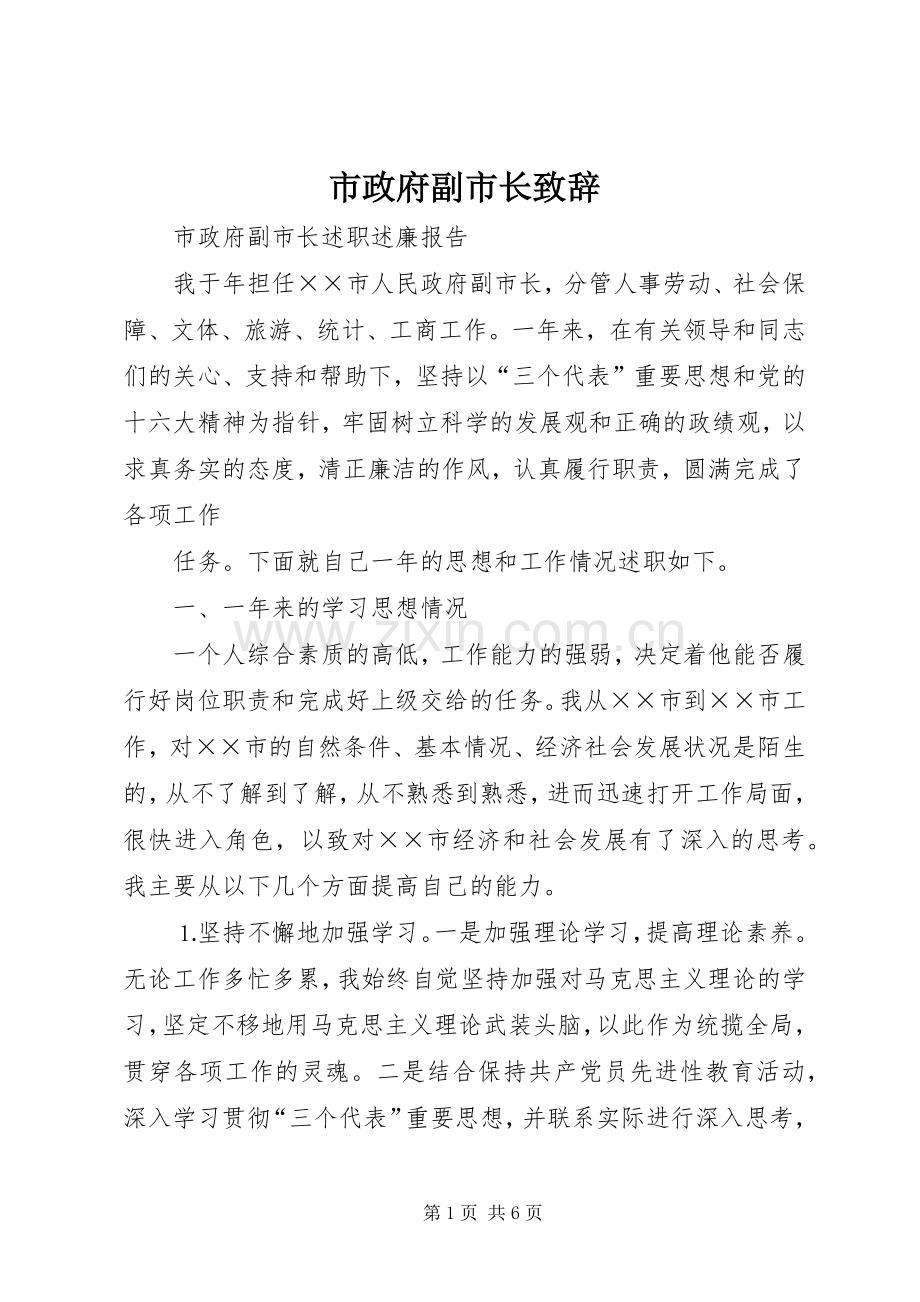 市政府副市长致辞

市政府副市长述职述廉报告

我于年担任××市人民政府副市长，分管人事劳动、社会保障、文体、旅游、统计、工商工作。一年来，在有关领导和同志们的关心、支持和帮助下，坚持以“三个代表”重要思想和党的十六大精神为指针，牢固树立科学的发展观和正确的政绩观，以求真务实的态度，清正廉洁的作风，认真履行职责，圆满完成了各项工作

任务。下面就自己一年的思想和工作情况述职如下。

一、一年来的学习思想情况

一个人综合素质的高低，工作能力的强弱，决定着他能否履行好岗位职责和完成好上级交给的任务。我从××市到××市工作，对××市的自然条件、基本情况、经济社会发展状况是陌生的，从不了解到了解，从不熟悉到熟悉，进而迅速打开工作局面，很快进入角色，以致对××市经济和社会发展有了深入的思考。我主要从以下几个方面提高自己的能力。

1.坚持不懈地加强学习。一是加强理论学习，提高理论素养。无论工作多忙多累，我始终自觉坚持加强对马克思主义理论的学习，坚定不移地用马克思主义理论武装头脑，以此作为统揽全局，贯穿各项工作的灵魂。二是结合保持共产党员先进性教育活动，深入学习贯彻“三个代表”重要思想，并联系实际进行深入思考，

第1页 共6页

www.zixin.com.cn